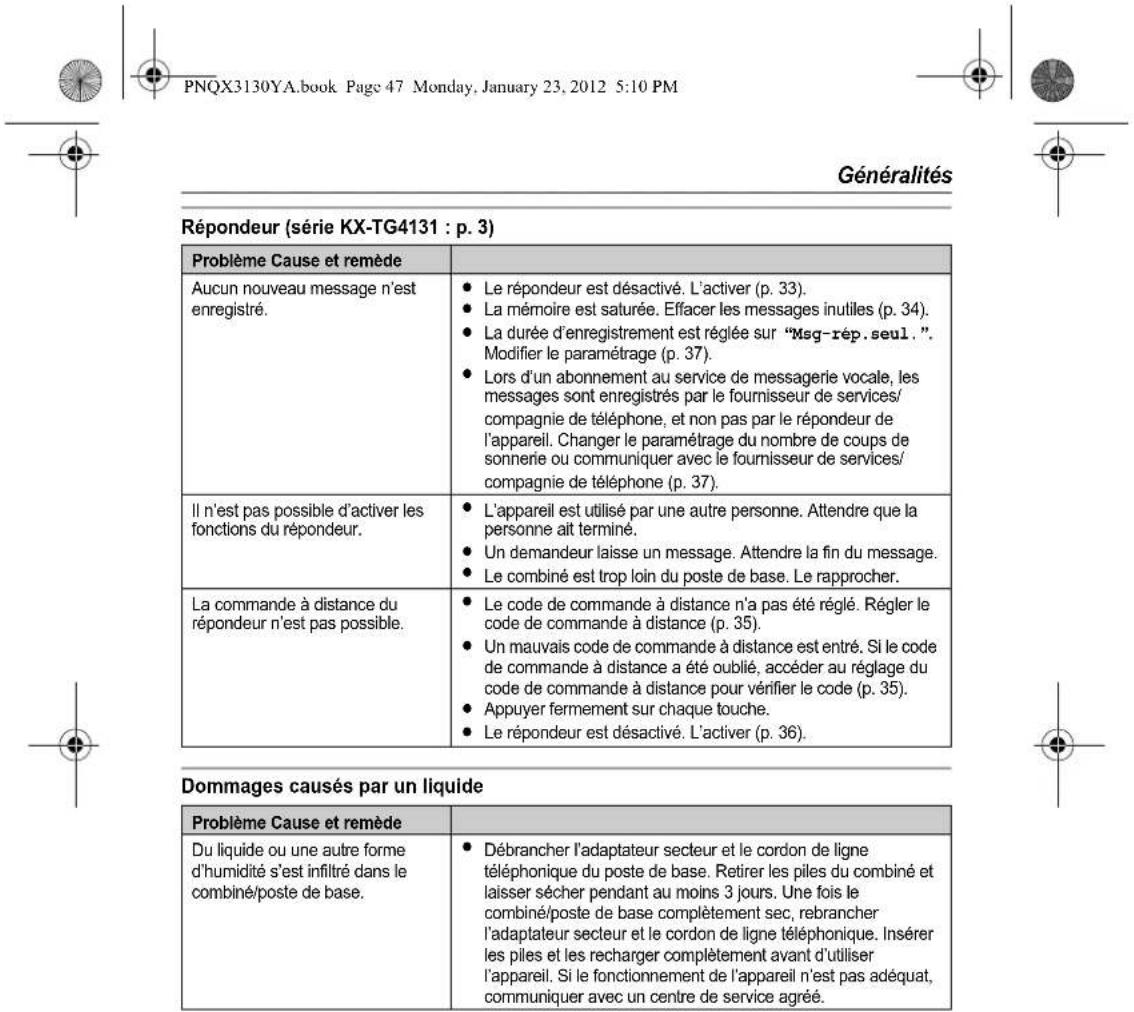 PNQX3130YA.book Page 47 Monday, January 23, 2012 5:10 PM

Généralités

Répondeur (série KX-TG4131 : p. 3)

| Problème Cause et remède | |
|---|---|
| Aucun nouveau message n'est enregistré. | • Le répondeur est désactivé. L'activer (p. 33). • La mémoire est saturée. Effacer les messages inutiles (p. 34). • La durée d'enregistrement est réglée sur "Msg-rép.seul.". Modifier le paramétrage (p. 37). • Lors d'un abonnement au service de messagerie vocale, les messages sont enregistrés par le fournisseur de services/ compagnie de téléphone, et non pas par le répondeur de l'appareil. Changer le paramétrage du nombre de coups de sonnerie ou communiquer avec le fournisseur de services/ compagnie de téléphone (p. 37). |
| Il n'est pas possible d'activer les fonctions du répondeur. | • L'appareil est utilisé par une autre personne. Attendre que la personne ait terminé. • Un demandeur laisse un message. Attendre la fin du message. • Le combiné est trop loin du poste de base. Le rapprocher. |
| La commande à distance du répondeur n'est pas possible. | • Le code de commande à distance n'a pas été réglé. Régler le code de commande à distance (p. 35). • Un mauvais code de commande à distance est entré. Si le code de commande à distance a été oublié, accéder au réglage du code de commande à distance pour vérifier le code (p. 35). • Appuyer fermement sur chaque touche. • Le répondeur est désactivé. L'activer (p. 36). |

Dommages causés par un liquide

| Problème Cause et remède | |
|---|---|
| Du liquide ou une autre forme d'humidité s'est infiltré dans le combiné/poste de base. | • Débrancher l'adaptateur secteur et le cordon de ligne téléphonique du poste de base. Retirer les piles du combiné et laisser sécher pendant au moins 3 jours. Une fois le combiné/poste de base complètement sec, rebrancher l'adaptateur secteur et le cordon de ligne téléphonique. Insérer les piles et les recharger complètement avant d'utiliser l'appareil. Si le fonctionnement de l'appareil n'est pas adéquat, communiquer avec un centre de service agréé. |